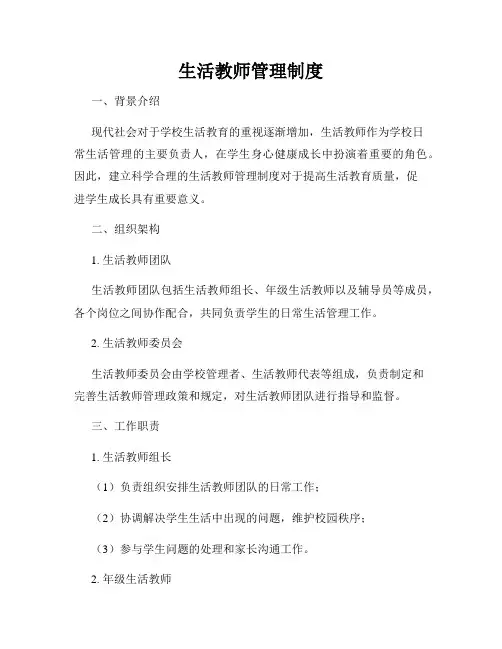 生活教师管理制度

一、背景介绍

现代社会对于学校生活教育的重视逐渐增加，生活教师作为学校日常生活管理的主要负责人，在学生身心健康成长中扮演着重要的角色。因此，建立科学合理的生活教师管理制度对于提高生活教育质量，促进学生成长具有重要意义。

二、组织架构

1. 生活教师团队

生活教师团队包括生活教师组长、年级生活教师以及辅导员等成员，各个岗位之间协作配合，共同负责学生的日常生活管理工作。

2. 生活教师委员会

生活教师委员会由学校管理者、生活教师代表等组成，负责制定和完善生活教师管理政策和规定，对生活教师团队进行指导和监督。

三、工作职责

1. 生活教师组长

（1）负责组织安排生活教师团队的日常工作；

（2）协调解决学生生活中出现的问题，维护校园秩序；

（3）参与学生问题的处理和家长沟通工作。

2. 年级生活教师